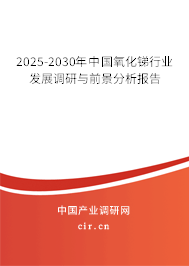 2025-2030年中国氧化锑行业发展调研与前景分析报告

中国产业调研网
cir.cn